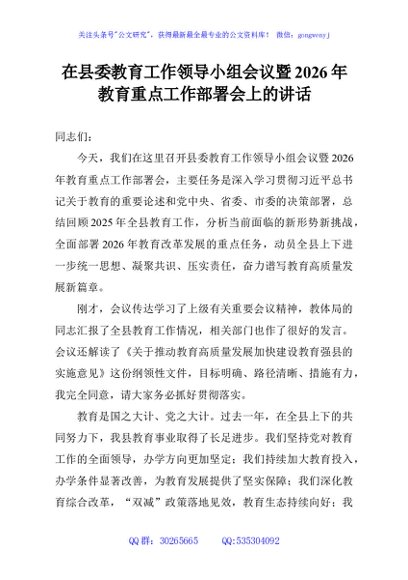 关注头条号"公文研究"，获得最新最全最专业的公文资料库！ 微信：gongwenyj

在县委教育工作领导小组会议暨2026年教育重点工作部署会上的讲话

同志们：

今天，我们在这里召开县委教育工作领导小组会议暨2026年教育重点工作部署会，主要任务是深入学习贯彻习近平总书记关于教育的重要论述和党中央、省委、市委的决策部署，总结回顾2025年全县教育工作，分析当前面临的新形势新挑战，全面部署2026年教育改革发展的重点任务，动员全县上下进一步统一思想、凝聚共识、压实责任，奋力谱写教育高质量发展新篇章。

刚才，会议传达学习了上级有关重要会议精神，教体局的同志汇报了全县教育工作情况，相关部门也作了很好的发言。会议还解读了《关于推动教育高质量发展加快建设教育强县的实施意见》这份纲领性文件，目标明确、路径清晰、措施有力，我完全同意，请大家务必抓好贯彻落实。

教育是国之大计、党之大计。过去一年，在全县上下的共同努力下，我县教育事业取得了长足进步。我们坚持党对教育工作的全面领导，办学方向更加坚定；我们持续加大教育投入，办学条件显著改善，为教育发展提供了坚实保障；我们深化教育综合改革，"双减"政策落地见效，教育生态持续向好；我

QQ群：30265665 QQ:535304092